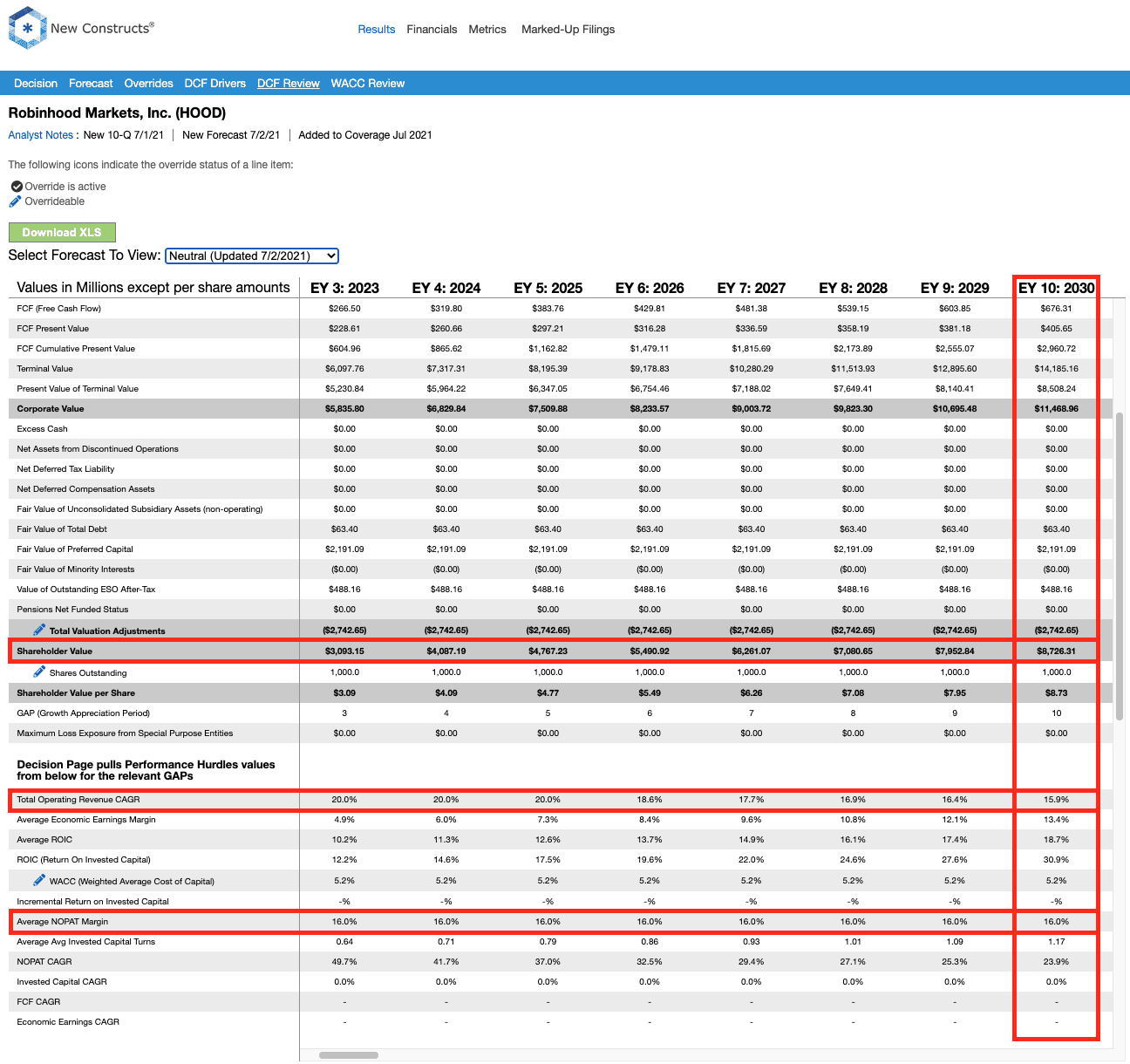 New Constructs®

Results Financials Metrics Marked-Up Filings

Decision Forecast Overrides DCF Drivers DCF Review WACC Review

Robinhood Markets, Inc. (HOOD)

Analyst Notes : New 10-Q 7/1/21 | New Forecast 7/2/21 | Added to Coverage Jul 2021

The following icons indicate the override status of a line item:

Override is active
Overrideable

Download XLS

Select Forecast To View: Neutral (Updated 7/2/2021)

| Values in Millions except per share amounts | EY 3: 2023 | EY 4: 2024 | EY 5: 2025 | EY 6: 2026 | EY 7: 2027 | EY 8: 2028 | EY 9: 2029 | EY 10: 2030 |
|---|---|---|---|---|---|---|---|---|
| FCF (Free Cash Flow) | $266.50 | $319.80 | $383.76 | $429.81 | $481.38 | $539.15 | $603.85 | $676.31 |
| FCF Present Value | $228.61 | $260.66 | $297.21 | $316.28 | $336.59 | $358.19 | $381.18 | $405.65 |
| FCF Cumulative Present Value | $604.96 | $865.62 | $1,162.82 | $1,479.11 | $1,815.69 | $2,173.89 | $2,555.07 | $2,960.72 |
| Terminal Value | $6,097.76 | $7,317.31 | $8,195.39 | $9,178.83 | $10,280.29 | $11,513.93 | $12,895.60 | $14,185.16 |
| Present Value of Terminal Value | $5,230.84 | $5,964.22 | $6,347.05 | $6,754.46 | $7,188.02 | $7,649.41 | $8,140.41 | $8,508.24 |
| Corporate Value | $5,835.80 | $6,829.84 | $7,509.88 | $8,233.57 | $9,003.72 | $9,823.30 | $10,695.48 | $11,468.96 |
| Excess Cash | $0.00 | $0.00 | $0.00 | $0.00 | $0.00 | $0.00 | $0.00 | $0.00 |
| Net Assets from Discontinued Operations | $0.00 | $0.00 | $0.00 | $0.00 | $0.00 | $0.00 | $0.00 | $0.00 |
| Net Deferred Tax Liability | $0.00 | $0.00 | $0.00 | $0.00 | $0.00 | $0.00 | $0.00 | $0.00 |
| Net Deferred Compensation Assets | $0.00 | $0.00 | $0.00 | $0.00 | $0.00 | $0.00 | $0.00 | $0.00 |
| Fair Value of Unconsolidated Subsidiary Assets (non-operating) | $0.00 | $0.00 | $0.00 | $0.00 | $0.00 | $0.00 | $0.00 | $0.00 |
| Fair Value of Total Debt | $63.40 | $63.40 | $63.40 | $63.40 | $63.40 | $63.40 | $63.40 | $63.40 |
| Fair Value of Preferred Capital | $2,191.09 | $2,191.09 | $2,191.09 | $2,191.09 | $2,191.09 | $2,191.09 | $2,191.09 | $2,191.09 |
| Fair Value of Minority Interests | ($0.00) | ($0.00) | ($0.00) | ($0.00) | ($0.00) | ($0.00) | ($0.00) | ($0.00) |
| Value of Outstanding ESO After-Tax | $488.16 | $488.16 | $488.16 | $488.16 | $488.16 | $488.16 | $488.16 | $488.16 |
| Pensions Net Funded Status | $0.00 | $0.00 | $0.00 | $0.00 | $0.00 | $0.00 | $0.00 | $0.00 |
| Total Valuation Adjustments | ($2,742.65) | ($2,742.65) | ($2,742.65) | ($2,742.65) | ($2,742.65) | ($2,742.65) | ($2,742.65) | ($2,742.65) |
| Shareholder Value | $3,093.15 | $4,087.19 | $4,767.23 | $5,490.92 | $6,261.07 | $7,080.65 | $7,952.84 | $8,726.31 |
| Shares Outstanding | 1,000.0 | 1,000.0 | 1,000.0 | 1,000.0 | 1,000.0 | 1,000.0 | 1,000.0 | 1,000.0 |
| Shareholder Value per Share | $3.09 | $4.09 | $4.77 | $5.49 | $6.26 | $7.08 | $7.95 | $8.73 |
| GAP (Growth Appreciation Period) | 3 | 4 | 5 | 6 | 7 | 8 | 9 | 10 |
| Maximum Loss Exposure from Special Purpose Entities | $0.00 | $0.00 | $0.00 | $0.00 | $0.00 | $0.00 | $0.00 | $0.00 |
| Decision Page pulls Performance Hurdles values from below for the relevant GAPs | | | | | | | | |
| Total Operating Revenue CAGR | 20.0% | 20.0% | 20.0% | 18.6% | 17.7% | 16.9% | 16.4% | 15.9% |
| Average Economic Earnings Margin | 4.9% | 6.0% | 7.3% | 8.4% | 9.6% | 10.8% | 12.1% | 13.4% |
| Average ROIC | 10.2% | 11.3% | 12.6% | 13.7% | 14.9% | 16.1% | 17.4% | 18.7% |
| ROIC (Return On Invested Capital) | 12.2% | 14.6% | 17.5% | 19.6% | 22.0% | 24.6% | 27.6% | 30.9% |
| WACC (Weighted Average Cost of Capital) | 5.2% | 5.2% | 5.2% | 5.2% | 5.2% | 5.2% | 5.2% | 5.2% |
| Incremental Return on Invested Capital | -% | -% | -% | -% | -% | -% | -% | -% |
| Average NOPAT Margin | 16.0% | 16.0% | 16.0% | 16.0% | 16.0% | 16.0% | 16.0% | 16.0% |
| Average Avg Invested Capital Turns | 0.64 | 0.71 | 0.79 | 0.86 | 0.93 | 1.01 | 1.09 | 1.17 |
| NOPAT CAGR | 49.7% | 41.7% | 37.0% | 32.5% | 29.4% | 27.1% | 25.3% | 23.9% |
| Invested Capital CAGR | 0.0% | 0.0% | 0.0% | 0.0% | 0.0% | 0.0% | 0.0% | 0.0% |
| FCF CAGR | - | - | - | - | - | - | - | - |
| Economic Earnings CAGR | - | - | - | - | - | - | - | - |